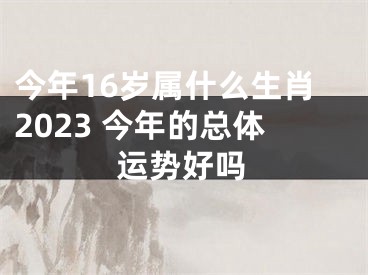 今年16岁属什么生肖2023 今年的总体运势好吗